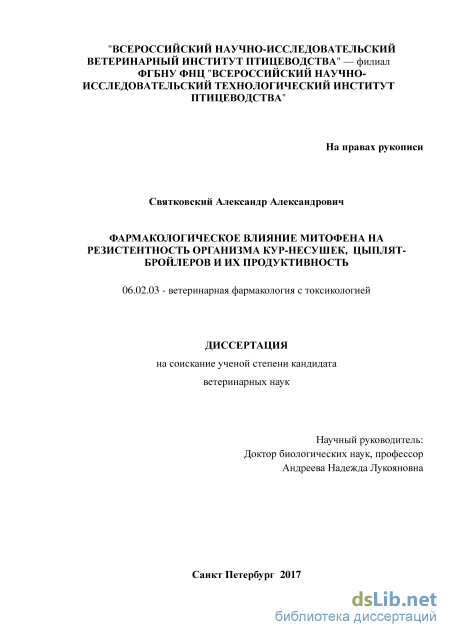 "ВСЕРОССИЙСКИЙ НАУЧНО-ИССЛЕДОВАТЕЛЬСКИЙ ВЕТЕРИНАРНЫЙ ИНСТИТУТ ПТИЦЕВОДСТВА" — филиал ФГБНУ ФНЦ "ВСЕРОССИЙСКИЙ НАУЧНО-ИССЛЕДОВАТЕЛЬСКИЙ ТЕХНОЛОГИЧЕСКИЙ ИНСТИТУТ ПТИЦЕВОДСТВА"

На правах рукописи

Святковский Александр Александрович

ФАРМАКОЛОГИЧЕСКОЕ ВЛИЯНИЕ МИТОФЕНА НА РЕЗИСТЕНТНОСТЬ ОРГАНИЗМА КУР-НЕСУШЕК, ЦЫПЛЯТ-БРОЙЛЕРОВ И ИХ ПРОДУКТИВНОСТЬ

06.02.03 - ветеринарная фармакология с токсикологией

ДИССЕРТАЦИЯ

на соискание ученой степени кандидата

ветеринарных наук

Научный руководитель:
Доктор биологических наук, профессор
Андреева Надежда Лукояновна

Санкт Петербург 2017

dsLib.net
библиотека диссертаций